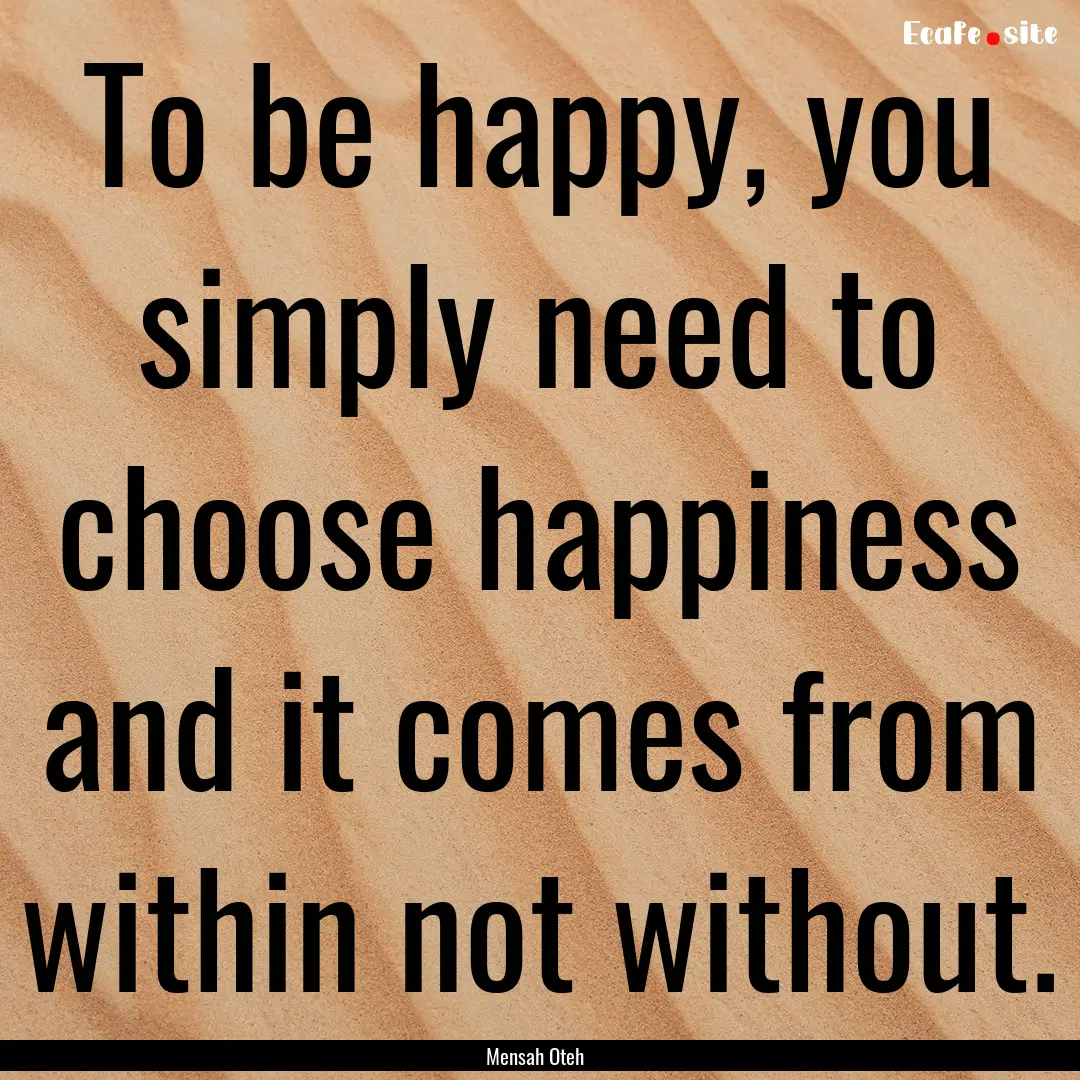 Ecafe.site

To be happy, you simply need to choose happiness and it comes from within not without.

Mensah Oteh